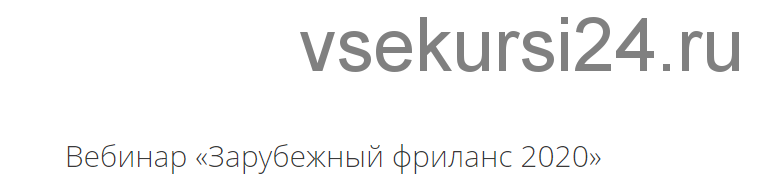 vsekursi24.ru

Вебинар «Зарубежный фриланс 2020»